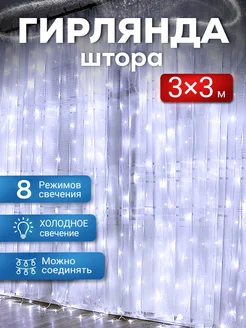 ГИРЛЯНДА
штора

3×3 м

8 Режимов свечения

ХОЛОДНОЕ свечение

Можно соединять